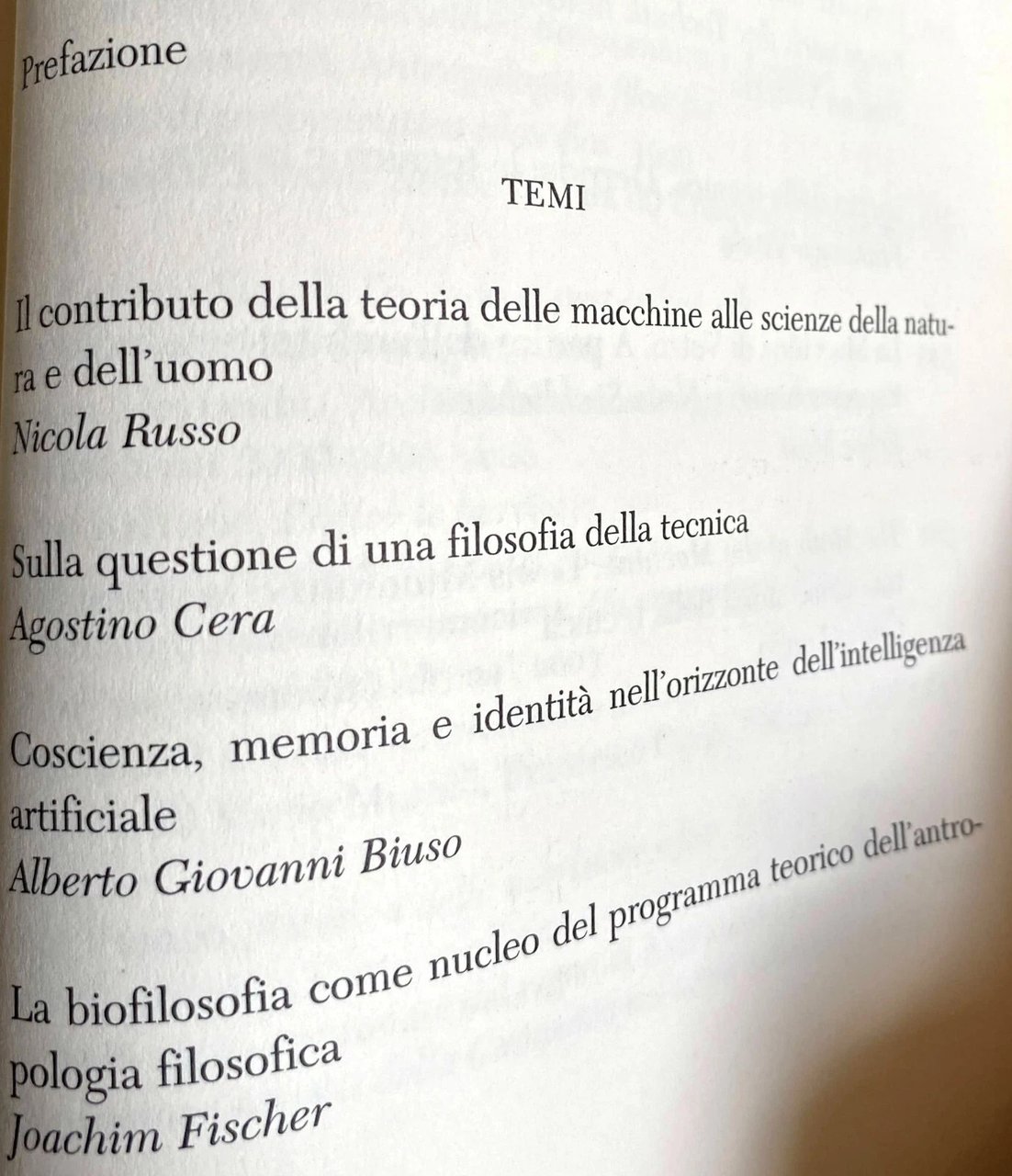 Prefazione

TEMI

Il contributo della teoria delle macchine alle scienze della natura e dell'uomo
Nicola Russo

Sulla questione di una filosofia della tecnica
Agostino Cera

Coscienza, memoria e identità nell'orizzonte dell'intelligenza artificiale
Alberto Giovanni Biuso

La biofilosofia come nucleo del programma teorico dell'antropologia filosofica
Joachim Fischer